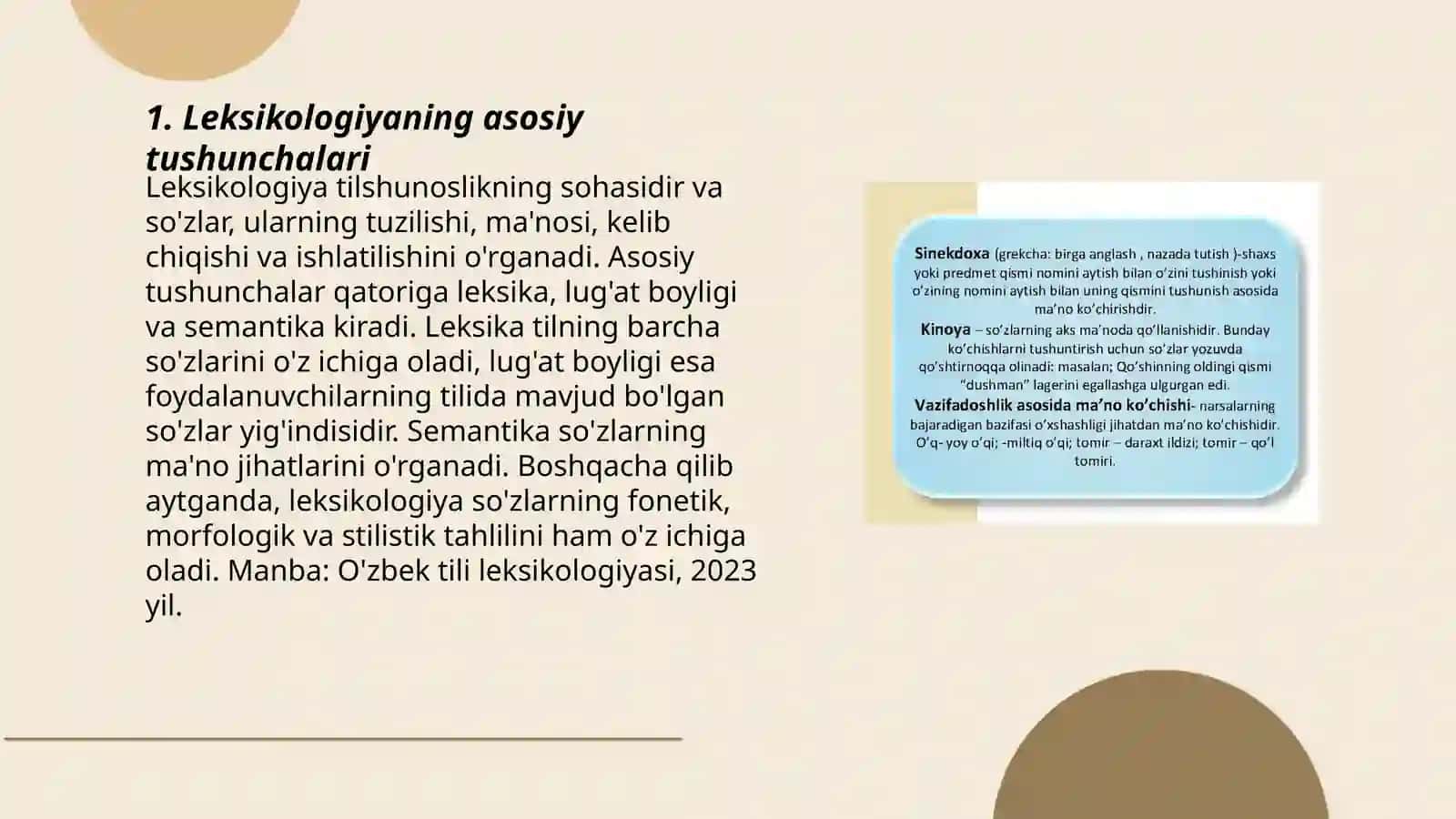 1. Leksikologiyaning asosiy tushunchalari

Leksikologiya tilshunoslikning sohasidir va so'zlar, ularning tuzilishi, ma'nosi, kelib chiqishi va ishlatilishini o'rganadi. Asosiy tushunchalar qatoriga leksika, lug'at boyligi va semantika kiradi. Leksika tilning barcha so'zlarini o'z ichiga oladi, lug'at boyligi esa foydalanuvchilarning tilida mavjud bo'lgan so'zlar yig'indisidir. Semantika so'zlarning ma'no jihatlarini o'rganadi. Boshqacha qilib aytganda, leksikologiya so'zlarning fonetik, morfologik va stilistik tahlilini ham o'z ichiga oladi. Manba: O'zbek tili leksikologiyasi, 2023 yil.

Sinekdoxa (grekcha: birga anglash , nazada tutish )-shaxs yoki predmet qismi nomini aytish bilan o'zini tushinish yoki o'zining nomini aytish bilan uning qismini tushunish asosida ma'no ko'chirishdir.

Kinoya – so'zlarning aks ma'noda qo'llanishidir. Bunday ko'chishlarni tushuntirish uchun so'zlar yozuvda qo'shtirnoqqa olinadi: masalan; Qo'shinning oldingi qismi "dushman" lagerini egallashga ulgurgan edi.

Vazifadoshlik asosida ma'no ko'chishi- narsalarning bajaradigan bazifasi o'xshashligi jihatdan ma'no ko'chishidir. O'q- yoy o'qi; -miltiq o'qi; tomir – daraxt ildizi; tomir – qo'l tomiri.